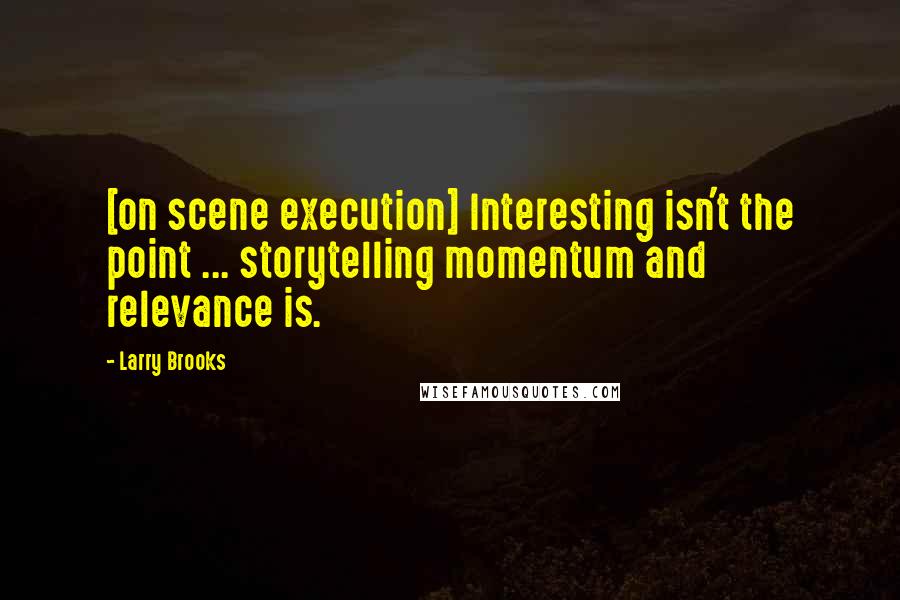 [on scene execution] Interesting isn't the point ... storytelling momentum and relevance is.

- Larry Brooks

WISEFAMOUSQUOTES.COM